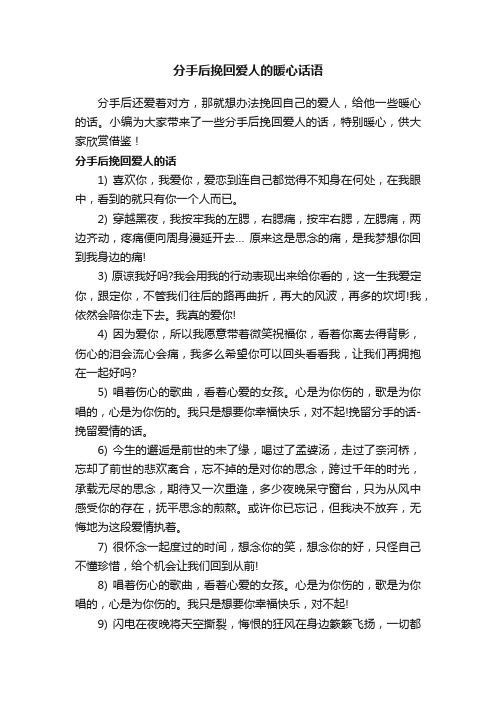 分手后挽回爱人的暖心话语

分手后还爱着对方，那就想办法挽回自己的爱人，给他一些暖心的话。小编为大家带来了一些分手后挽回爱人的话，特别暖心，供大家欣赏借鉴！

分手后挽回爱人的话

1) 喜欢你，我爱你，爱恋到连自己都觉得不知身在何处，在我眼中，看到的就只有你一个人而已。

2) 穿越黑夜，我按牢我的左腮，右腮痛，按牢右腮，左腮痛，两边齐动，疼痛便向周身漫延开去… 原来这是思念的痛，是我梦想你回到我身边的痛!

3) 原谅我好吗?我会用我的行动表现出来给你看的，这一生我爱定你，跟定你，不管我们往后的路再曲折，再大的风波，再多的坎坷!我，依然会陪你走下去。我真的爱你!

4) 因为爱你，所以我愿意带着微笑祝福你，看着你离去得背影，伤心的泪会流心会痛，我多么希望你可以回头看看我，让我们再拥抱在一起好吗?

5) 唱着伤心的歌曲，看着心爱的女孩。心是为你伤的，歌是为你唱的，心是为你伤的。我只是想要你幸福快乐，对不起!挽留分手的话-挽留爱情的话。

6) 今生的邂逅是前世的未了缘，喝过了孟婆汤，走过了奈河桥，忘却了前世的悲欢离合，忘不掉的是对你的思念，跨过千年的时光，承载无尽的思念，期待又一次重逢，多少夜晚呆守窗台，只为从风中感受你的存在，抚平思念的煎熬。或许你已忘记，但我决不放弃，无悔地为这段爱情执着。

7) 很怀念一起度过的时间，想念你的笑，想念你的好，只怪自己不懂珍惜，给个机会让我们回到从前!

8) 唱着伤心的歌曲，看着心爱的女孩。心是为你伤的，歌是为你唱的，心是为你伤的。我只是想要你幸福快乐，对不起!

9) 闪电在夜晚将天空撕裂，悔恨的狂风在身边簌簌飞扬，一切都